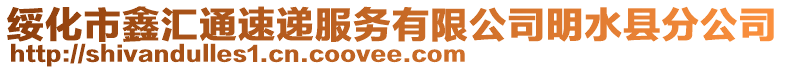 绥化市鑫汇通速递服务有限公司明水县分公司
http://shivandulles1.cn.coovee.com